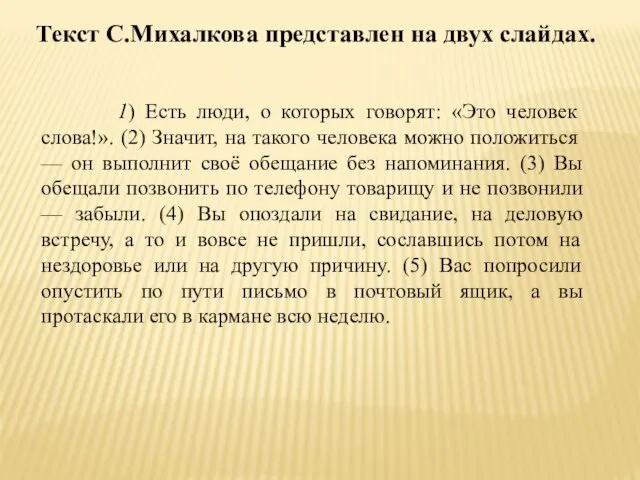 Текст С.Михалкова представлен на двух слайдах.

1) Есть люди, о которых говорят: «Это человек слова!». (2) Значит, на такого человека можно положиться — он выполнит своё обещание без напоминания. (3) Вы обещали позвонить по телефону товарищу и не позвонили — забыли. (4) Вы опоздали на свидание, на деловую встречу, а то и вовсе не пришли, сославшись потом на нездоровье или на другую причину. (5) Вас попросили опустить по пути письмо в почтовый ящик, а вы протаскали его в кармане всю неделю.